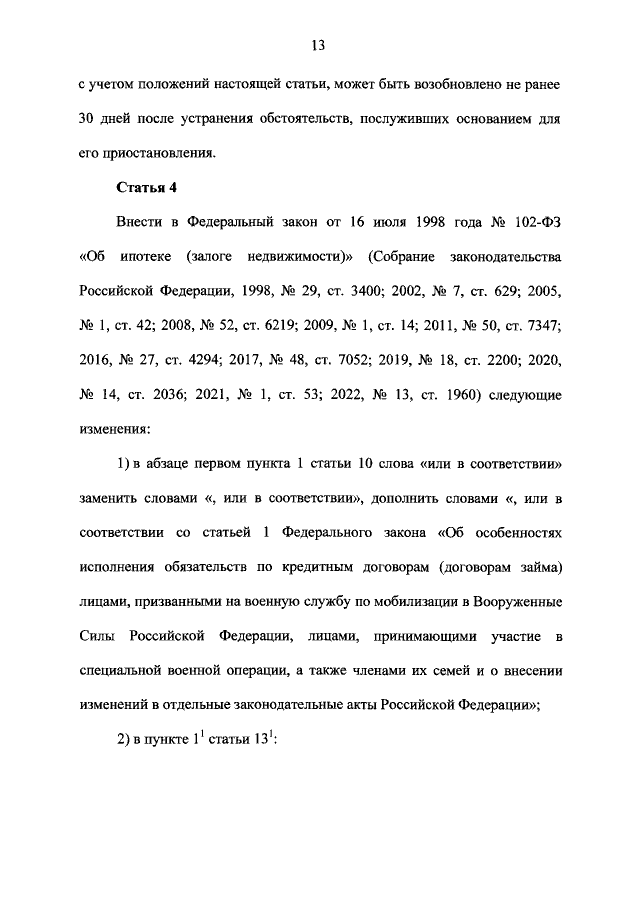 13

с учетом положений настоящей статьи, может быть возобновлено не ранее 30 дней после устранения обстоятельств, послуживших основанием для его приостановления.

Статья 4

Внести в Федеральный закон от 16 июля 1998 года № 102-ФЗ «Об ипотеке (залоге недвижимости)» (Собрание законодательства Российской Федерации, 1998, № 29, ст. 3400; 2002, № 7, ст. 629; 2005, № 1, ст. 42; 2008, № 52, ст. 6219; 2009, № 1, ст. 14; 2011, № 50, ст. 7347; 2016, № 27, ст. 4294; 2017, № 48, ст. 7052; 2019, № 18, ст. 2200; 2020, № 14, ст. 2036; 2021, № 1, ст. 53; 2022, № 13, ст. 1960) следующие изменения:

1) в абзаце первом пункта 1 статьи 10 слова «или в соответствии» заменить словами «, или в соответствии», дополнить словами «, или в соответствии со статьей 1 Федерального закона «Об особенностях исполнения обязательств по кредитным договорам (договорам займа) лицами, призванными на военную службу по мобилизации в Вооруженные Силы Российской Федерации, лицами, принимающими участие в специальной военной операции, а также членами их семей и о внесении изменений в отдельные законодательные акты Российской Федерации»;

2) в пункте $1^1$ статьи $13^1$: